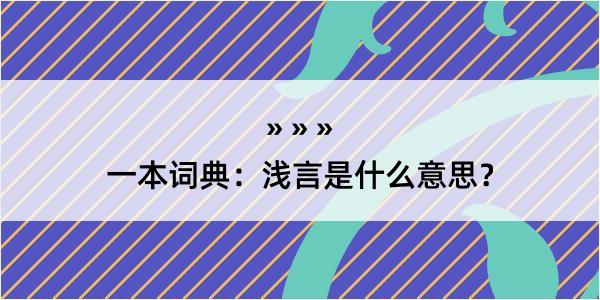 » » »

一本词典：浅言是什么意思？